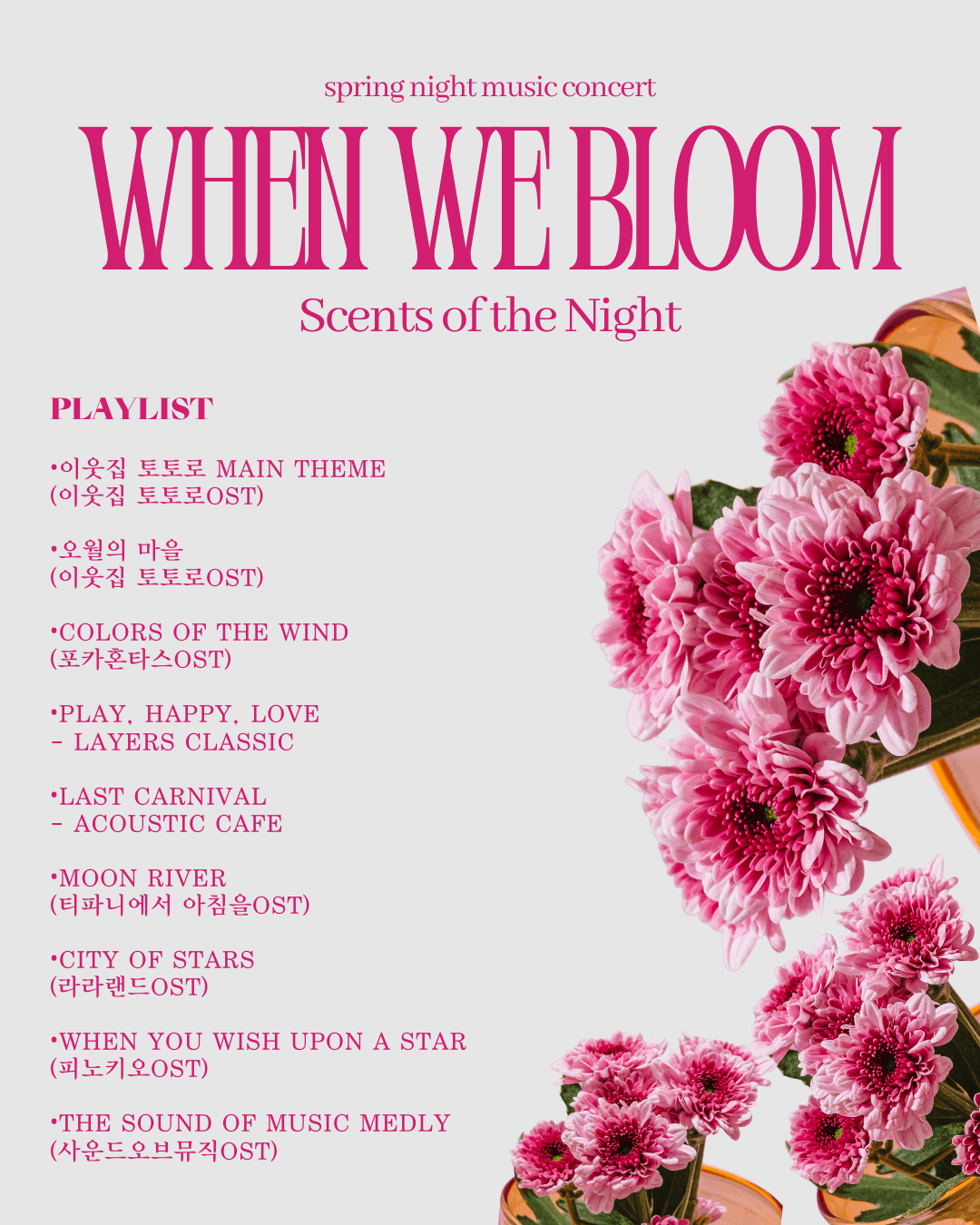 spring night music concert

WHEN WE BLOOM

Scents of the Night

PLAYLIST

•이웃집 토토로 MAIN THEME
(이웃집 토토로OST)

•오월의 마을
(이웃집 토토로OST)

•COLORS OF THE WIND
(포카혼타스OST)

•PLAY, HAPPY, LOVE
- LAYERS CLASSIC

•LAST CARNIVAL
- ACOUSTIC CAFE

•MOON RIVER
(티파니에서 아침을OST)

•CITY OF STARS
(라라랜드OST)

•WHEN YOU WISH UPON A STAR
(피노키오OST)

•THE SOUND OF MUSIC MEDLY
(사운드오브뮤직OST)